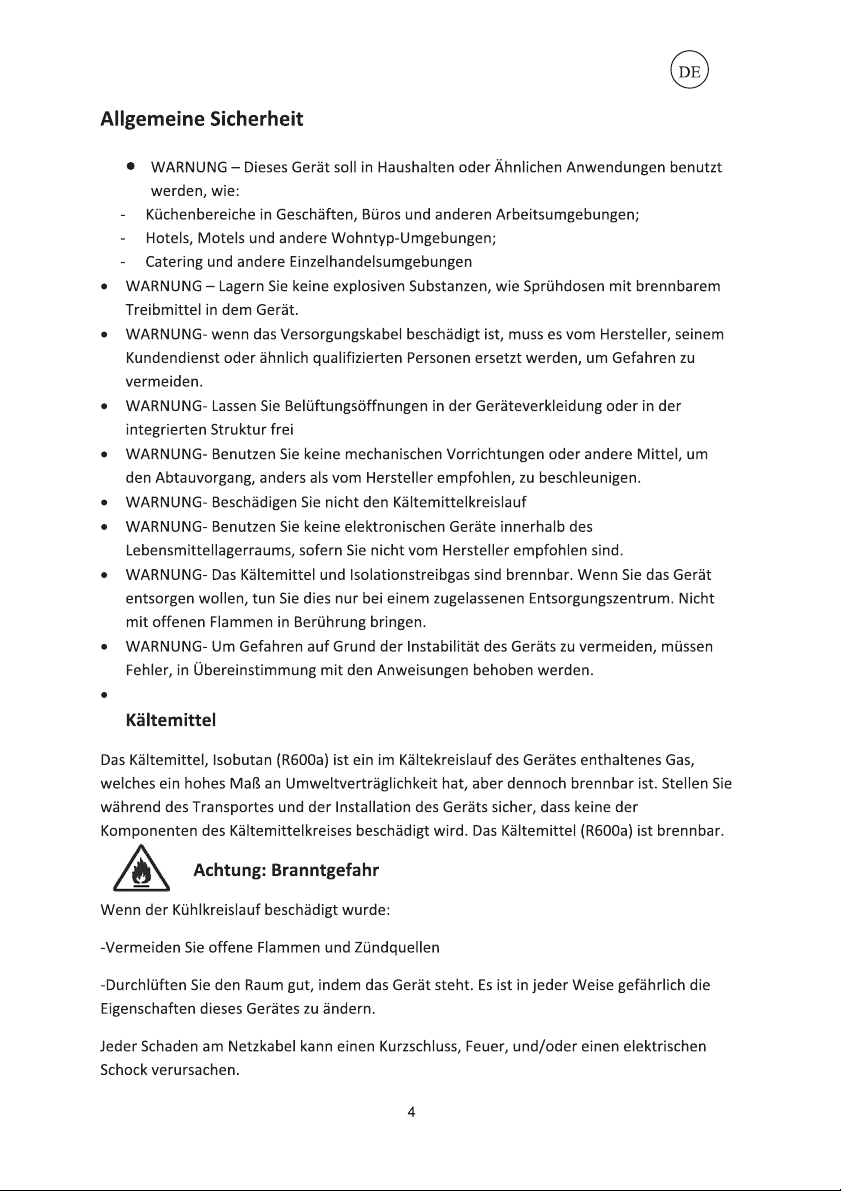 DE

Allgemeine Sicherheit

• WARNUNG – Dieses Gerät soll in Haushalten oder Ähnlichen Anwendungen benutzt werden, wie:
- Küchenbereiche in Geschäften, Büros und anderen Arbeitsumgebungen;
- Hotels, Motels und andere Wohntyp-Umgebungen;
- Catering und andere Einzelhandelsumgebungen
• WARNUNG – Lagern Sie keine explosiven Substanzen, wie Sprühdosen mit brennbarem Treibmittel in dem Gerät.
• WARNUNG- wenn das Versorgungskabel beschädigt ist, muss es vom Hersteller, seinem Kundendienst oder ähnlich qualifizierten Personen ersetzt werden, um Gefahren zu vermeiden.
• WARNUNG- Lassen Sie Belüftungsöffnungen in der Geräteverkleidung oder in der integrierten Struktur frei
• WARNUNG- Benutzen Sie keine mechanischen Vorrichtungen oder andere Mittel, um den Abtauvorgang, anders als vom Hersteller empfohlen, zu beschleunigen.
• WARNUNG- Beschädigen Sie nicht den Kältemittelkreislauf
• WARNUNG- Benutzen Sie keine elektronischen Geräte innerhalb des Lebensmittellagerraums, sofern Sie nicht vom Hersteller empfohlen sind.
• WARNUNG- Das Kältemittel und Isolationstreibgas sind brennbar. Wenn Sie das Gerät entsorgen wollen, tun Sie dies nur bei einem zugelassenen Entsorgungszentrum. Nicht mit offenen Flammen in Berührung bringen.
• WARNUNG- Um Gefahren auf Grund der Instabilität des Geräts zu vermeiden, müssen Fehler, in Übereinstimmung mit den Anweisungen behoben werden.
•

Kältemittel

Das Kältemittel, Isobutan (R600a) ist ein im Kältekreislauf des Gerätes enthaltenes Gas, welches ein hohes Maß an Umweltverträglichkeit hat, aber dennoch brennbar ist. Stellen Sie während des Transportes und der Installation des Geräts sicher, dass keine der Komponenten des Kältemittelkreises beschädigt wird. Das Kältemittel (R600a) ist brennbar.

Achtung: Branntgefahr

Wenn der Kühlkreislauf beschädigt wurde:

-Vermeiden Sie offene Flammen und Zündquellen

-Durchlüften Sie den Raum gut, indem das Gerät steht. Es ist in jeder Weise gefährlich die Eigenschaften dieses Gerätes zu ändern.

Jeder Schaden am Netzkabel kann einen Kurzschluss, Feuer, und/oder einen elektrischen Schock verursachen.

4